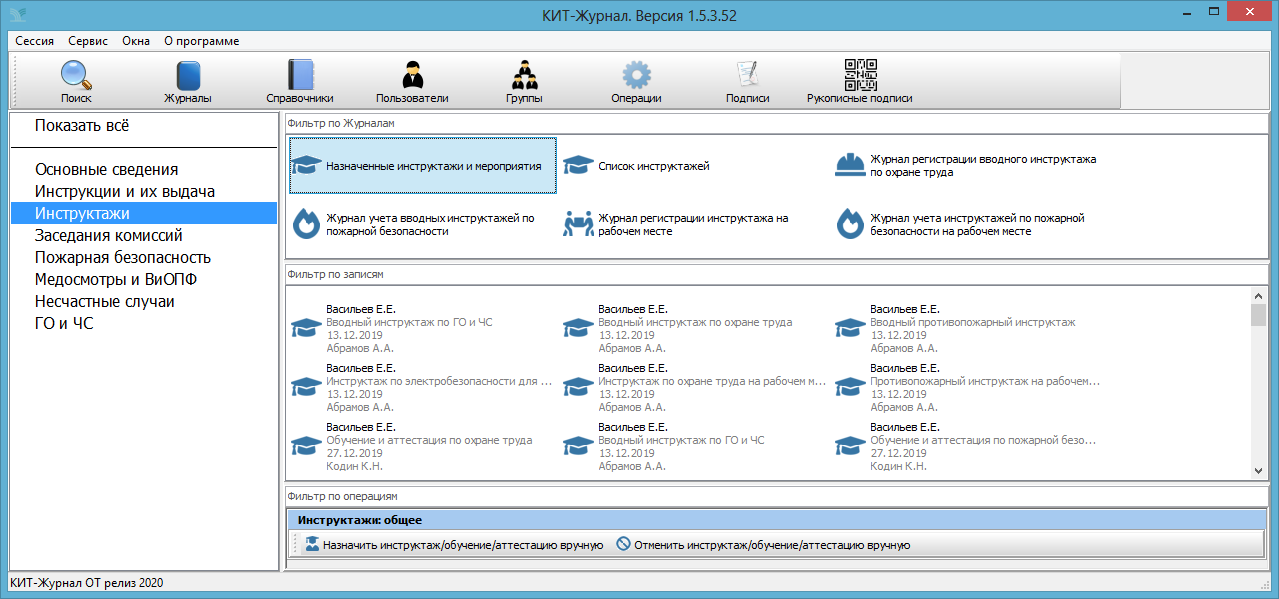 КИТ-Журнал. Версия 1.5.3.52

Сессия Сервис Окна О программе

Поиск Журналы Справочники Пользователи Группы Операции Подписи Рукописные подписи

Показать всё

Основные сведения
Инструкции и их выдача
Инструктажи
Заседания комиссий
Пожарная безопасность
Медосмотры и ВиОПФ
Несчастные случаи
ГО и ЧС

Фильтр по Журналам

Назначенные инструктажи и мероприятия

Список инструктажей

Журнал регистрации вводного инструктажа по охране труда

Журнал учета вводных инструктажей по пожарной безопасности

Журнал регистрации инструктажа на рабочем месте

Журнал учета инструктажей по пожарной безопасности на рабочем месте

Фильтр по записям

Васильев Е.Е.
Вводный инструктаж по ГО и ЧС
13.12.2019
Абрамов А.А.

Васильев Е.Е.
Вводный инструктаж по охране труда
13.12.2019
Абрамов А.А.

Васильев Е.Е.
Вводный противопожарный инструктаж
13.12.2019
Абрамов А.А.

Васильев Е.Е.
Инструктаж по электробезопасности для ...
13.12.2019
Абрамов А.А.

Васильев Е.Е.
Инструктаж по охране труда на рабочем м...
13.12.2019
Абрамов А.А.

Васильев Е.Е.
Противопожарный инструктаж на рабочем...
13.12.2019
Абрамов А.А.

Васильев Е.Е.
Обучение и аттестация по охране труда
27.12.2019
Кодин К.Н.

Васильев Е.Е.
Вводный инструктаж по ГО и ЧС
13.12.2019
Абрамов А.А.

Васильев Е.Е.
Обучение и аттестация по пожарной безо...
27.12.2019
Кодин К.Н.

Фильтр по операциям

Инструктажи: общее

Назначить инструктаж/обучение/аттестацию вручную
Отменить инструктаж/обучение/аттестацию вручную

КИТ-Журнал ОТ релиз 2020